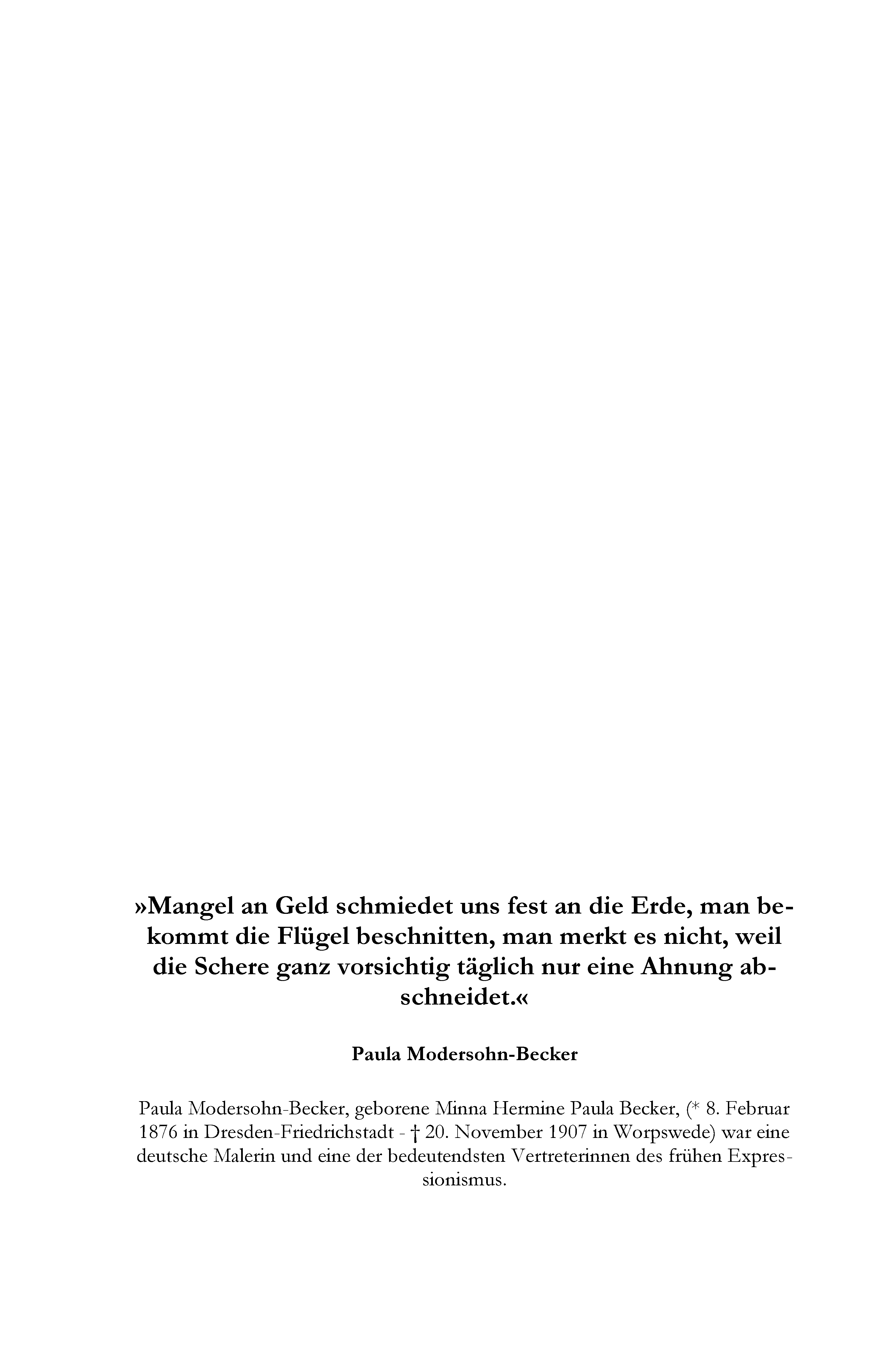 »Mangel an Geld schmiedet uns fest an die Erde, man bekommt die Flügel beschnitten, man merkt es nicht, weil die Schere ganz vorsichtig täglich nur eine Ahnung abschneidet.«

Paula Modersohn-Becker

Paula Modersohn-Becker, geborene Minna Hermine Paula Becker, (* 8. Februar 1876 in Dresden-Friedrichstadt - † 20. November 1907 in Worpswede) war eine deutsche Malerin und eine der bedeutendsten Vertreterinnen des frühen Expressionismus.